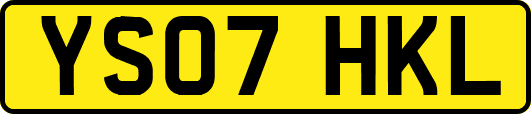 YS07 HKL